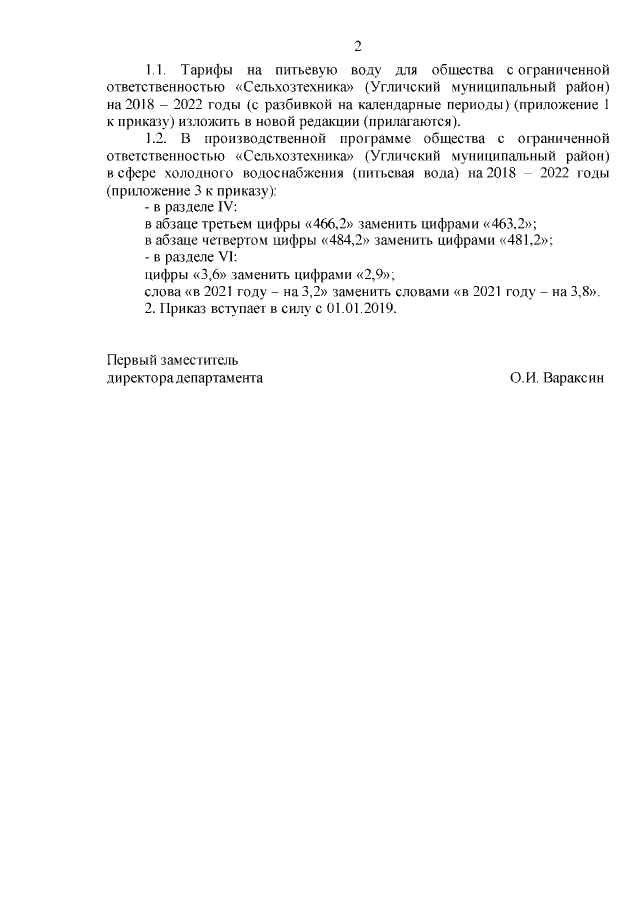 2

1.1. Тарифы на питьевую воду для общества с ограниченной ответственностью «Сельхозтехника» (Угличский муниципальный район) на 2018 – 2022 годы (с разбивкой на календарные периоды) (приложение 1 к приказу) изложить в новой редакции (прилагаются).

1.2. В производственной программе общества с ограниченной ответственностью «Сельхозтехника» (Угличский муниципальный район) в сфере холодного водоснабжения (питьевая вода) на 2018 – 2022 годы (приложение 3 к приказу):

- в разделе IV:

в абзаце третьем цифры «466,2» заменить цифрами «463,2»;

в абзаце четвертом цифры «484,2» заменить цифрами «481,2»;

- в разделе VI:

цифры «3,6» заменить цифрами «2,9»;

слова «в 2021 году – на 3,2» заменить словами «в 2021 году – на 3,8».

2. Приказ вступает в силу с 01.01.2019.

Первый заместитель
директора департамента О.И. Вараксин